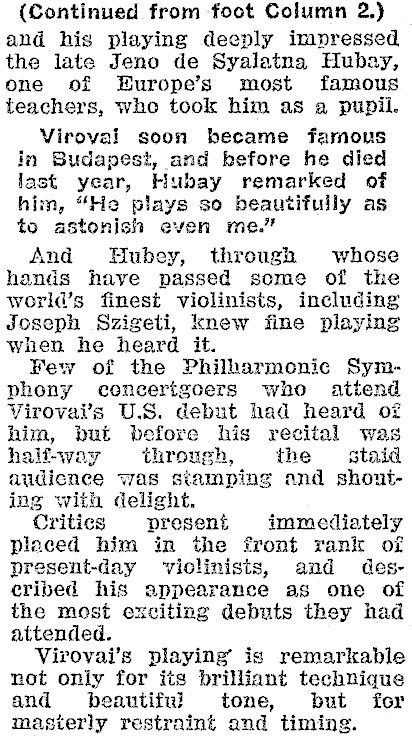 (Continued from foot Column 2.)

and his playing deeply impressed the late Jeno de Syalatna Hubay, one of Europe's most famous teachers, who took him as a pupil.

Virovai soon became famous in Budapest, and before he died last year, Hubay remarked of him, "He plays so beautifully as to astonish even me."

And Hubey, through whose hands have passed some of the world's finest violinists, including Joseph Szigeti, knew fine playing when he heard it.

Few of the Philharmonic Symphony concertgoers who attend Virovai's U.S. debut had heard of him, but before his recital was half-way through, the staid audience was stamping and shouting with delight.

Critics present immediately placed him in the front rank of present-day violinists, and described his appearance as one of the most exciting debuts they had attended.

Virovai's playing is remarkable not only for its brilliant technique and beautiful tone, but for masterly restraint and timing.